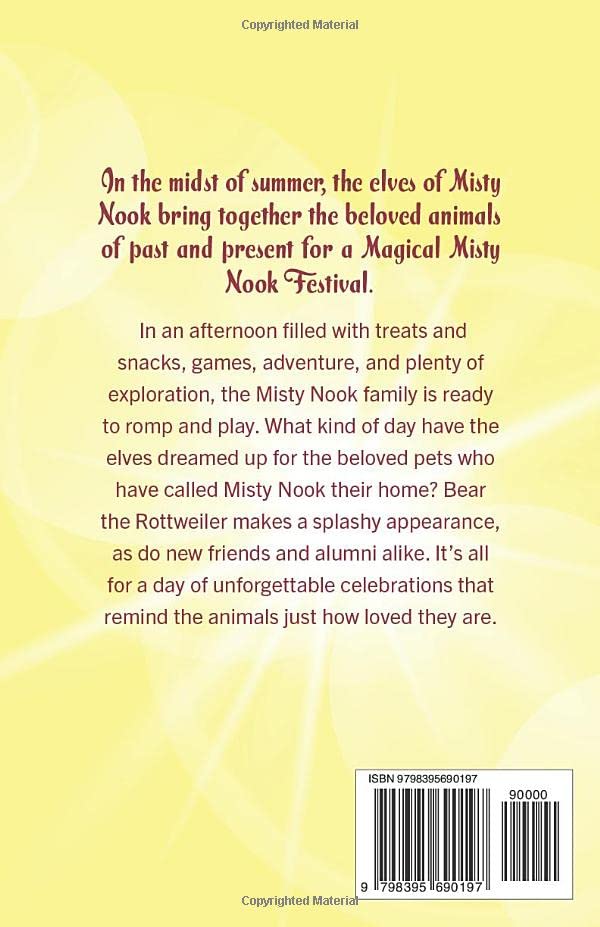 Copyrighted Material

In the midst of summer, the elves of Misty Nook bring together the beloved animals of past and present for a Magical Misty Nook Festival.

In an afternoon filled with treats and snacks, games, adventure, and plenty of exploration, the Misty Nook family is ready to romp and play. What kind of day have the elves dreamed up for the beloved pets who have called Misty Nook their home? Bear the Rottweiler makes a splashy appearance, as do new friends and alumni alike. It's all for a day of unforgettable celebrations that remind the animals just how loved they are.

ISBN 9798395690197

90000

9 798395 690197

Copyrighted Material